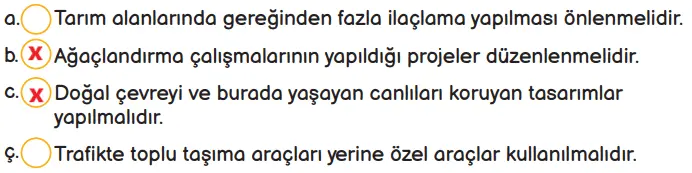 a. Tarım alanlarında gereğinden fazla ilaçlama yapılması önlenmelidir.
b. X Ağaçlandırma çalışmalarının yapıldığı projeler düzenlenmelidir.
c. X Doğal çevreyi ve burada yaşayan canlıları koruyan tasarımlar yapılmalıdır.
ç. Trafikte toplu taşıma araçları yerine özel araçlar kullanılmalıdır.